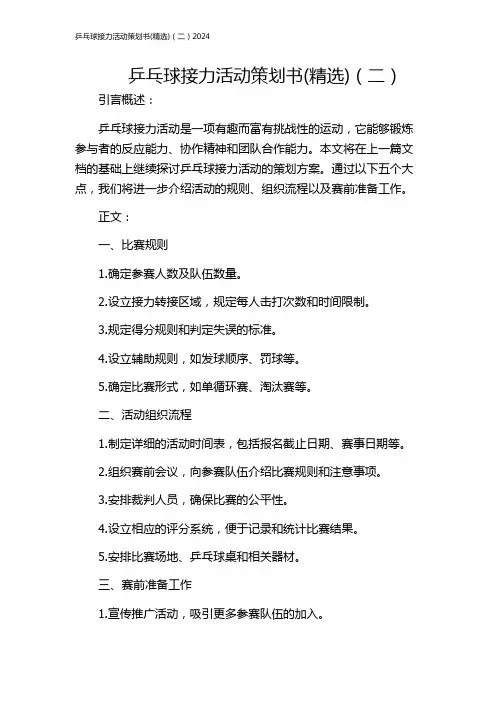 乒乓球接力活动策划书(精选)（二）2024

乒乓球接力活动策划书(精选)（二）

引言概述：

乒乓球接力活动是一项有趣而富有挑战性的运动，它能够锻炼参与者的反应能力、协作精神和团队合作能力。本文将在上一篇文档的基础上继续探讨乒乓球接力活动的策划方案。通过以下五个大点，我们将进一步介绍活动的规则、组织流程以及赛前准备工作。

正文：

一、比赛规则

1.确定参赛人数及队伍数量。

2.设立接力转接区域，规定每人击打次数和时间限制。

3.规定得分规则和判定失误的标准。

4.设立辅助规则，如发球顺序、罚球等。

5.确定比赛形式，如单循环赛、淘汰赛等。

二、活动组织流程

1.制定详细的活动时间表，包括报名截止日期、赛事日期等。

2.组织赛前会议，向参赛队伍介绍比赛规则和注意事项。

3.安排裁判人员，确保比赛的公平性。

4.设立相应的评分系统，便于记录和统计比赛结果。

5.安排比赛场地、乒乓球桌和相关器材。

三、赛前准备工作

1.宣传推广活动，吸引更多参赛队伍的加入。